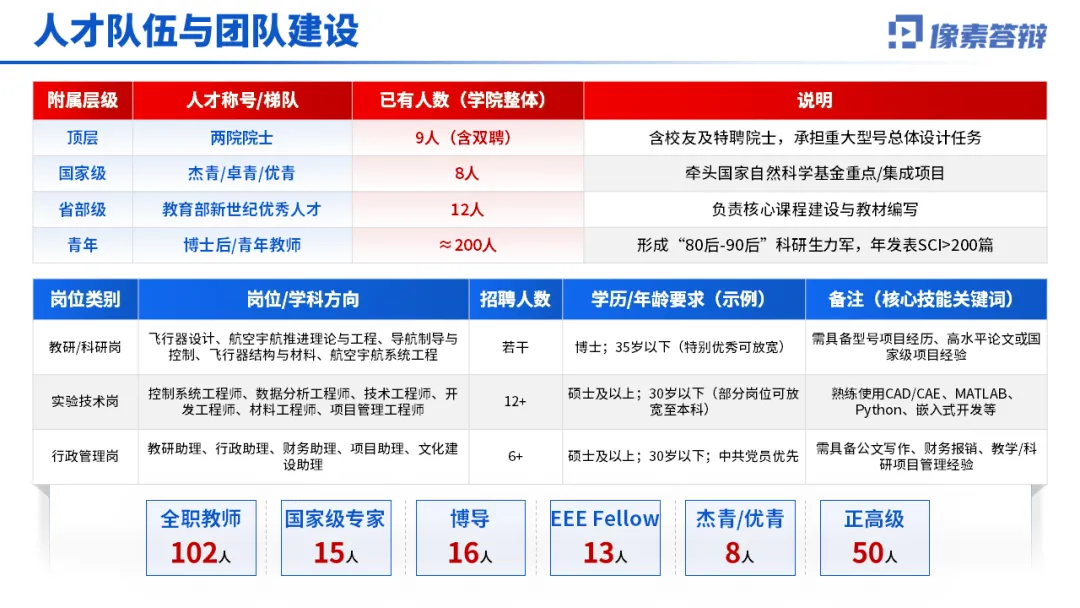 人才队伍与团队建设

像素答辩

| 附属层级 | 人才称号/梯队 | 已有人数（学院整体） | 说明 |
|---|---|---|---|
| 顶层 | 两院院士 | 9人（含双聘） | 含校友及特聘院士，承担重大型号总体设计任务 |
| 国家级 | 杰青/卓青/优青 | 8人 | 牵头国家自然科学基金重点/集成项目 |
| 省部级 | 教育部新世纪优秀人才 | 12人 | 负责核心课程建设与教材编写 |
| 青年 | 博士后/青年教师 | ≈200人 | 形成“80后-90后”科研生力军，年发表SCI>200篇 |

| 岗位类别 | 岗位/学科方向 | 招聘人数 | 学历/年龄要求（示例） | 备注（核心技能关键词） |
|---|---|---|---|---|
| 教研/科研岗 | 飞行器设计、航空宇航推进理论与工程、导航制导与控制、飞行器结构与材料、航空宇航系统工程 | 若干 | 博士；35岁以下（特别优秀可放宽） | 需具备型号项目经历、高水平论文或国家级项目经验 |
| 实验技术岗 | 控制系统工程师、数据分析工程师、技术工程师、开发工程师、材料工程师、项目管理工程师 | 12+ | 硕士及以上；30岁以下（部分岗位可放宽至本科） | 熟练使用CAD/CAE、MATLAB、Python、嵌入式开发等 |
| 行政管理岗 | 教研助理、行政助理、财务助理、项目助理、文化建设助理 | 6+ | 硕士及以上；30岁以下；中共党员优先 | 需具备公文写作、财务报销、教学/科研项目管理经验 |

全职教师
102人

国家级专家
15人

博导
16人

EEE Fellow
13人

杰青/优青
8人

正高级
50人